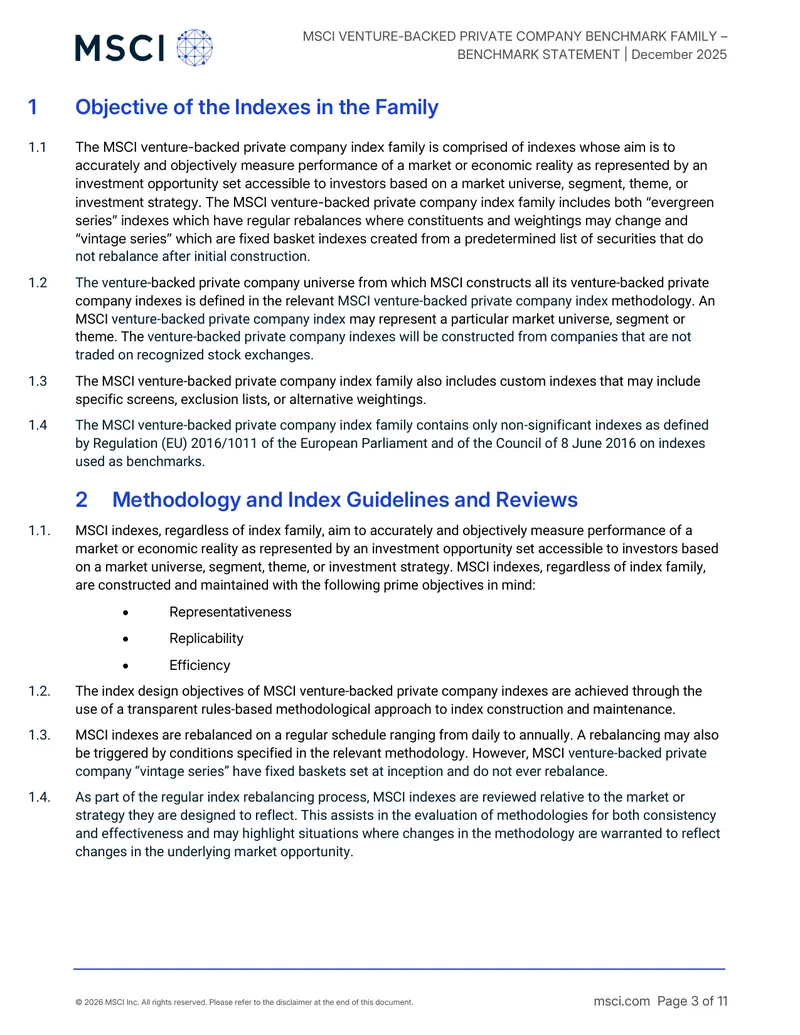 MSCI

MSCI VENTURE-BACKED PRIVATE COMPANY BENCHMARK FAMILY – BENCHMARK STATEMENT | December 2025

1 Objective of the Indexes in the Family

1.1 The MSCI venture-backed private company index family is comprised of indexes whose aim is to accurately and objectively measure performance of a market or economic reality as represented by an investment opportunity set accessible to investors based on a market universe, segment, theme, or investment strategy. The MSCI venture-backed private company index family includes both "evergreen series" indexes which have regular rebalances where constituents and weightings may change and "vintage series" which are fixed basket indexes created from a predetermined list of securities that do not rebalance after initial construction.

1.2 The venture-backed private company universe from which MSCI constructs all its venture-backed private company indexes is defined in the relevant MSCI venture-backed private company index methodology. An MSCI venture-backed private company index may represent a particular market universe, segment or theme. The venture-backed private company indexes will be constructed from companies that are not traded on recognized stock exchanges.

1.3 The MSCI venture-backed private company index family also includes custom indexes that may include specific screens, exclusion lists, or alternative weightings.

1.4 The MSCI venture-backed private company index family contains only non-significant indexes as defined by Regulation (EU) 2016/1011 of the European Parliament and of the Council of 8 June 2016 on indexes used as benchmarks.

2 Methodology and Index Guidelines and Reviews

1.1. MSCI indexes, regardless of index family, aim to accurately and objectively measure performance of a market or economic reality as represented by an investment opportunity set accessible to investors based on a market universe, segment, theme, or investment strategy. MSCI indexes, regardless of index family, are constructed and maintained with the following prime objectives in mind:

• Representativeness

• Replicability

• Efficiency

1.2. The index design objectives of MSCI venture-backed private company indexes are achieved through the use of a transparent rules-based methodological approach to index construction and maintenance.

1.3. MSCI indexes are rebalanced on a regular schedule ranging from daily to annually. A rebalancing may also be triggered by conditions specified in the relevant methodology. However, MSCI venture-backed private company "vintage series" have fixed baskets set at inception and do not ever rebalance.

1.4. As part of the regular index rebalancing process, MSCI indexes are reviewed relative to the market or strategy they are designed to reflect. This assists in the evaluation of methodologies for both consistency and effectiveness and may highlight situations where changes in the methodology are warranted to reflect changes in the underlying market opportunity.

© 2026 MSCI Inc. All rights reserved. Please refer to the disclaimer at the end of this document.

msci.com Page 3 of 11